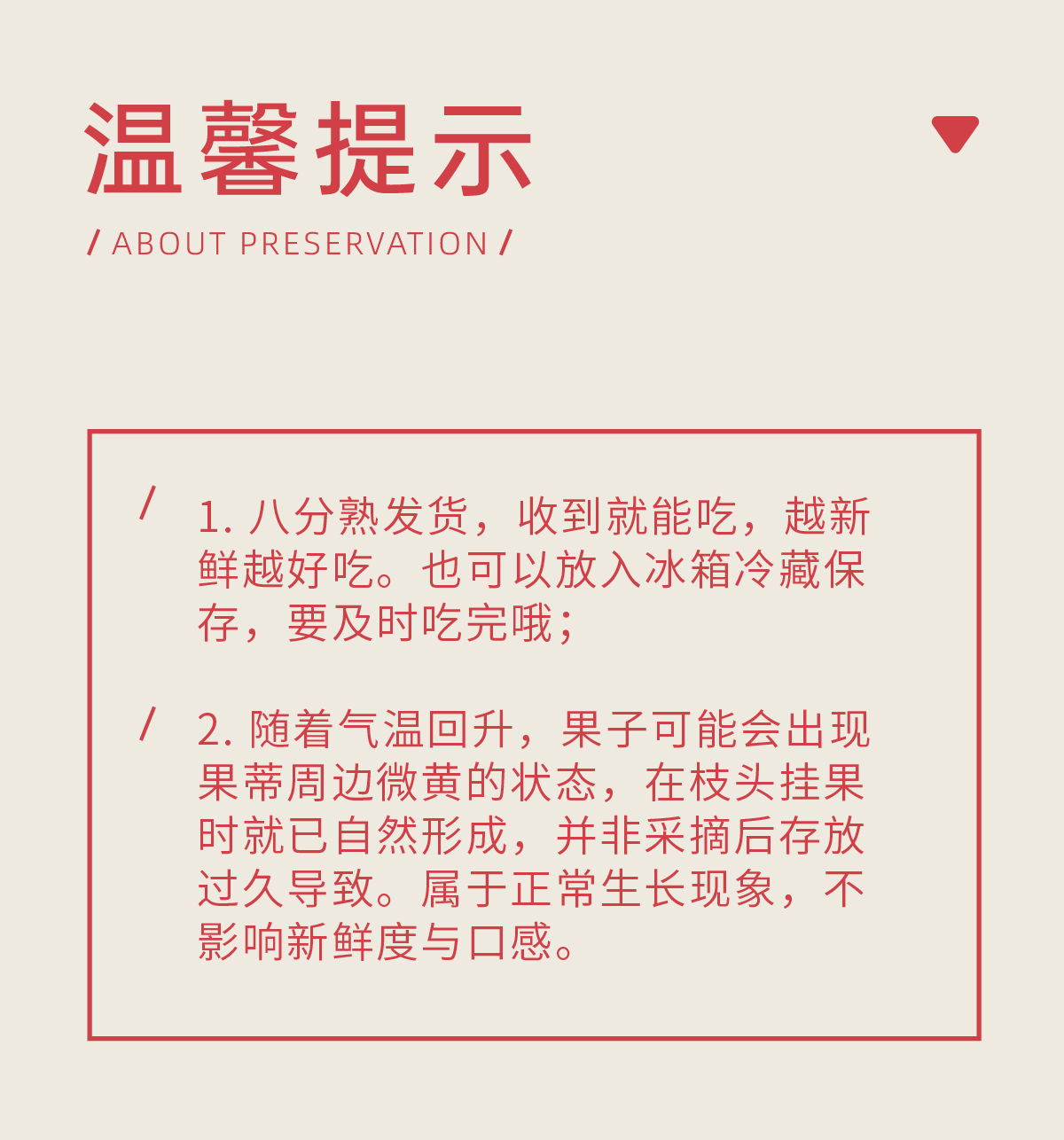 温馨提示

/ ABOUT PRESERVATION /

/ 1. 八分熟发货，收到就能吃，越新鲜越好吃。也可以放入冰箱冷藏保存，要及时吃完哦；

/ 2. 随着气温回升，果子可能会出现果蒂周边微黄的状态，在枝头挂果时就已自然形成，并非采摘后存放过久导致。属于正常生长现象，不影响新鲜度与口感。